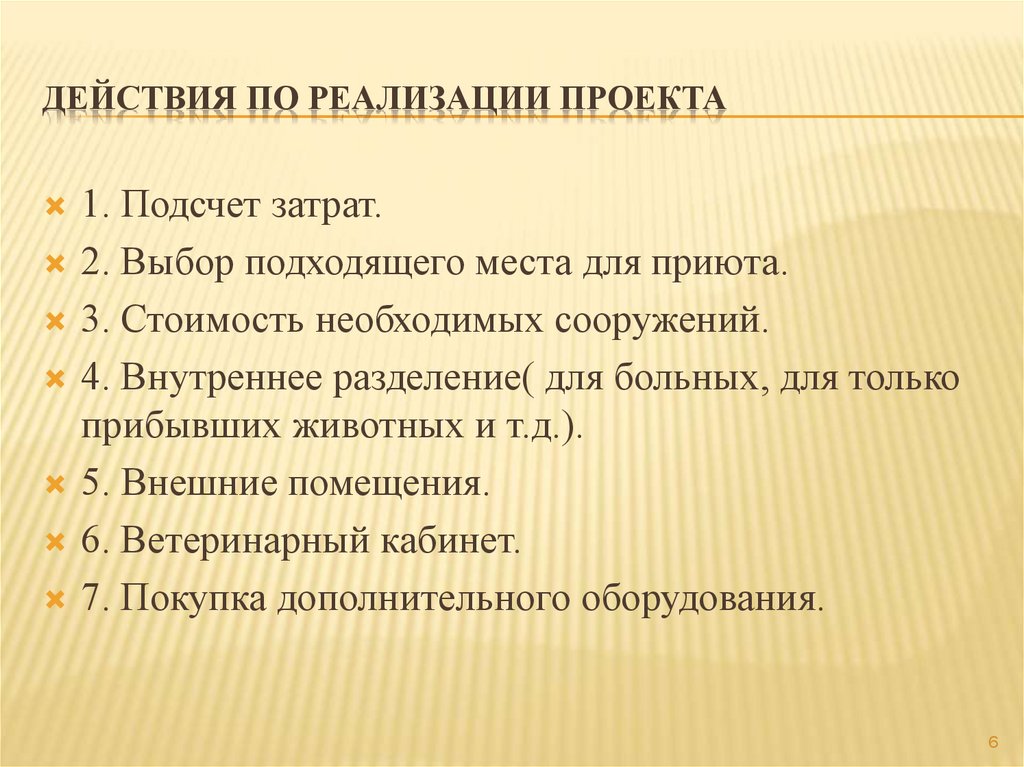 ДЕЙСТВИЯ ПО РЕАЛИЗАЦИИ ПРОЕКТА

1. Подсчет затрат.

2. Выбор подходящего места для приюта.

3. Стоимость необходимых сооружений.

4. Внутреннее разделение( для больных, для только прибывших животных и т.д.).

5. Внешние помещения.

6. Ветеринарный кабинет.

7. Покупка дополнительного оборудования.

6